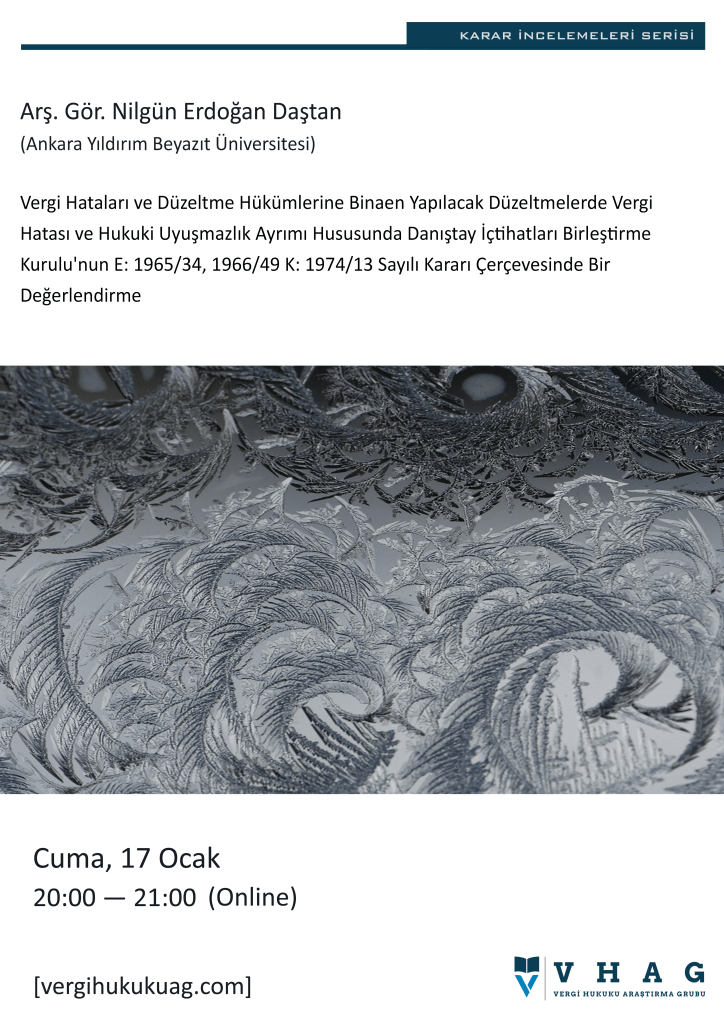 KARAR İNCELEMELERİ SERİSİ

Arş. Gör. Nilgün Erdoğan Daştan
(Ankara Yıldırım Beyazıt Üniversitesi)

Vergi Hataları ve Düzeltme Hükümlerine Binaen Yapılacak Düzeltmelerde Vergi Hatası ve Hukuki Uyuşmazlık Ayrımı Hususunda Danıştay İçtihatları Birleştirme Kurulu'nun E: 1965/34, 1966/49 K: 1974/13 Sayılı Kararı Çerçevesinde Bir Değerlendirme

Cuma, 17 Ocak
20:00 — 21:00 (Online)

[vergihukukuag.com]

VHAG
VERGİ HUKUKU ARAŞTIRMA GRUBU